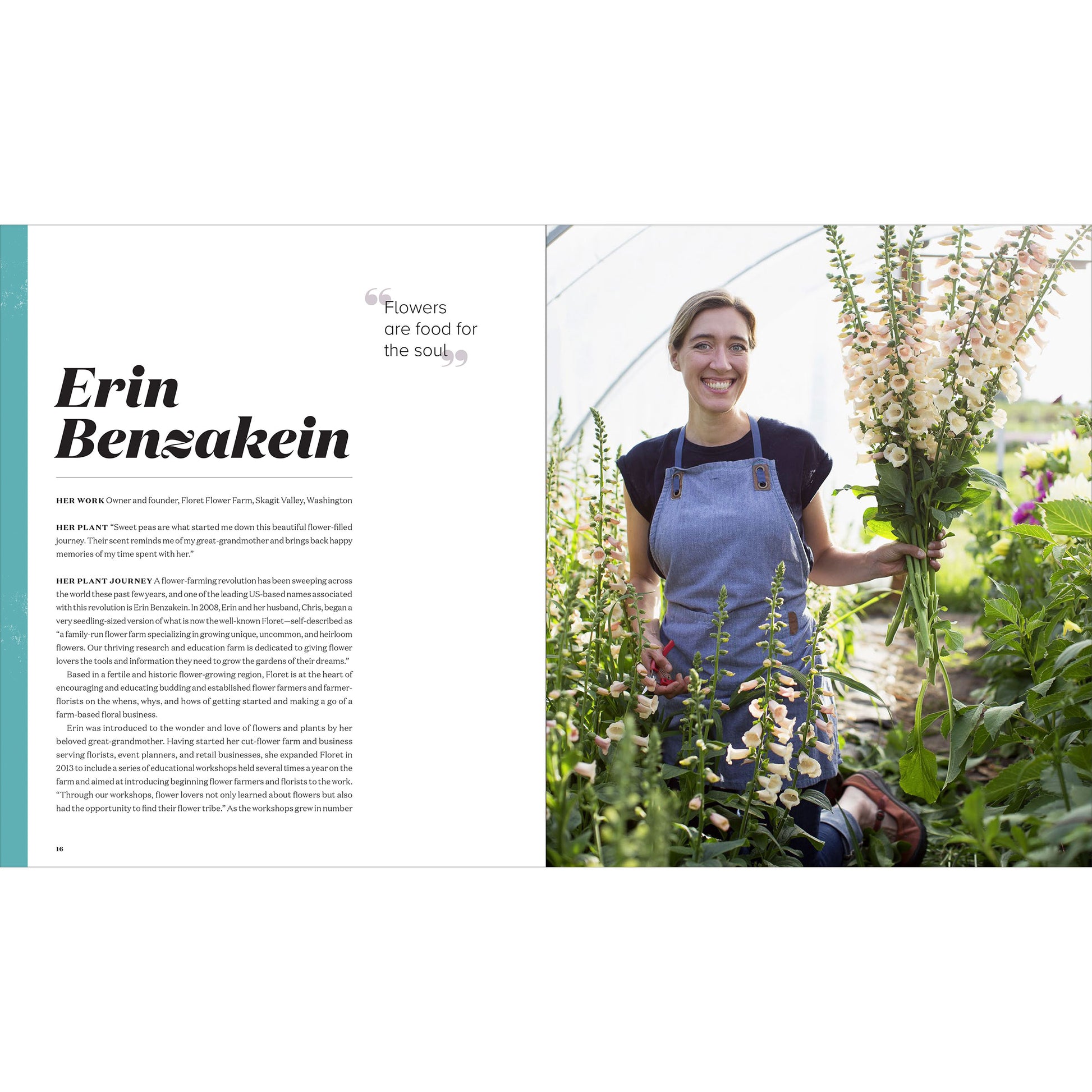 "Flowers are food for the soul"

Erin Benzakein

HER WORK Owner and founder, Floret Flower Farm, Skagit Valley, Washington

HER PLANT "Sweet peas are what started me down this beautiful flower-filled journey. Their scent reminds me of my great-grandmother and brings back happy memories of my time spent with her."

HER PLANT JOURNEY A flower-farming revolution has been sweeping across the world these past few years, and one of the leading US-based names associated with this revolution is Erin Benzakein. In 2008, Erin and her husband, Chris, began a very seedling-sized version of what is now the well-known Floret—self-described as "a family-run flower farm specializing in growing unique, uncommon, and heirloom flowers. Our thriving research and education farm is dedicated to giving flower lovers the tools and information they need to grow the gardens of their dreams."

Based in a fertile and historic flower-growing region, Floret is at the heart of encouraging and educating budding and established flower farmers and farmer-florists on the whens, whys, and hows of getting started and making a go of a farm-based floral business.

Erin was introduced to the wonder and love of flowers and plants by her beloved great-grandmother. Having started her cut-flower farm and business serving florists, event planners, and retail businesses, she expanded Floret in 2013 to include a series of educational workshops held several times a year on the farm and aimed at introducing beginning flower farmers and florists to the work. "Through our workshops, flower lovers not only learned about flowers but also had the opportunity to find their flower tribe." As the workshops grew in number

16